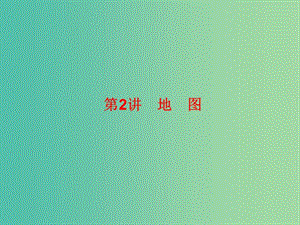 第2讲　地　图